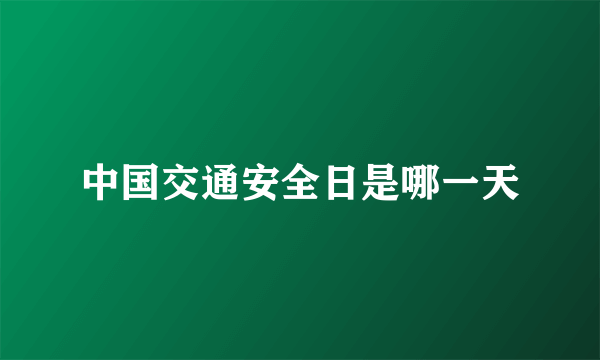 中国交通安全日是哪一天